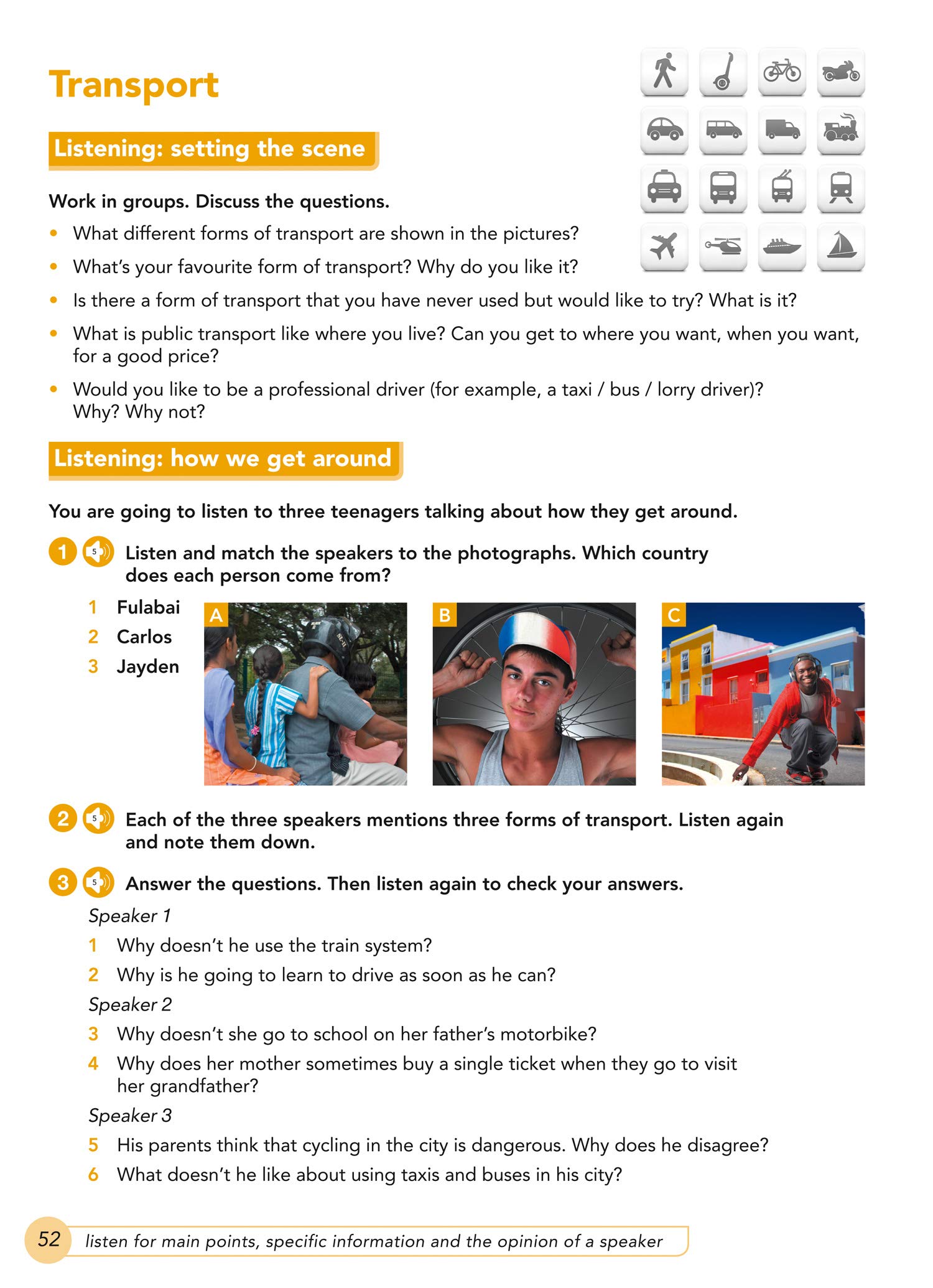 Transport

Listening: setting the scene

Work in groups. Discuss the questions.

• What different forms of transport are shown in the pictures?

• What's your favourite form of transport? Why do you like it?

• Is there a form of transport that you have never used but would like to try? What is it?

• What is public transport like where you live? Can you get to where you want, when you want, for a good price?

• Would you like to be a professional driver (for example, a taxi / bus / lorry driver)? Why? Why not?

Listening: how we get around

You are going to listen to three teenagers talking about how they get around.

1 5 Listen and match the speakers to the photographs. Which country does each person come from?

1 Fulabai
2 Carlos
3 Jayden

A B C

2 5 Each of the three speakers mentions three forms of transport. Listen again and note them down.

3 5 Answer the questions. Then listen again to check your answers.

Speaker 1

1 Why doesn't he use the train system?

2 Why is he going to learn to drive as soon as he can?

Speaker 2

3 Why doesn't she go to school on her father's motorbike?

4 Why does her mother sometimes buy a single ticket when they go to visit her grandfather?

Speaker 3

5 His parents think that cycling in the city is dangerous. Why does he disagree?

6 What doesn't he like about using taxis and buses in his city?

52 listen for main points, specific information and the opinion of a speaker